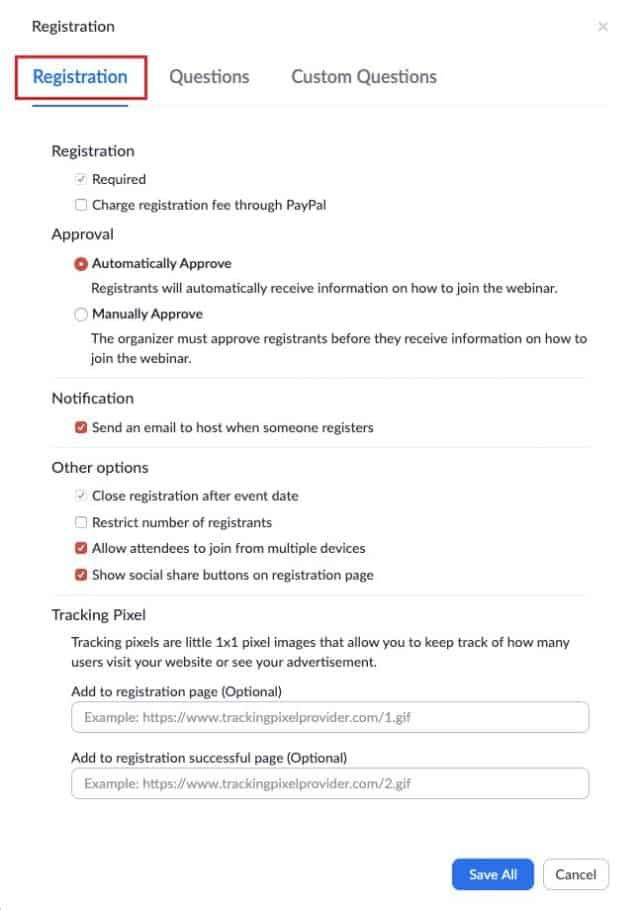 Registration ×

Registration Questions Custom Questions

Registration
Required
Charge registration fee through PayPal

Approval
Automatically Approve
Registrants will automatically receive information on how to join the webinar.
Manually Approve
The organizer must approve registrants before they receive information on how to join the webinar.

Notification
Send an email to host when someone registers

Other options
Close registration after event date
Restrict number of registrants
Allow attendees to join from multiple devices
Show social share buttons on registration page

Tracking Pixel
Tracking pixels are little 1x1 pixel images that allow you to keep track of how many users visit your website or see your advertisement.

Add to registration page (Optional)
Example: https://www.trackingpixelprovider.com/1.gif

Add to registration successful page (Optional)
Example: https://www.trackingpixelprovider.com/2.gif

Save All Cancel